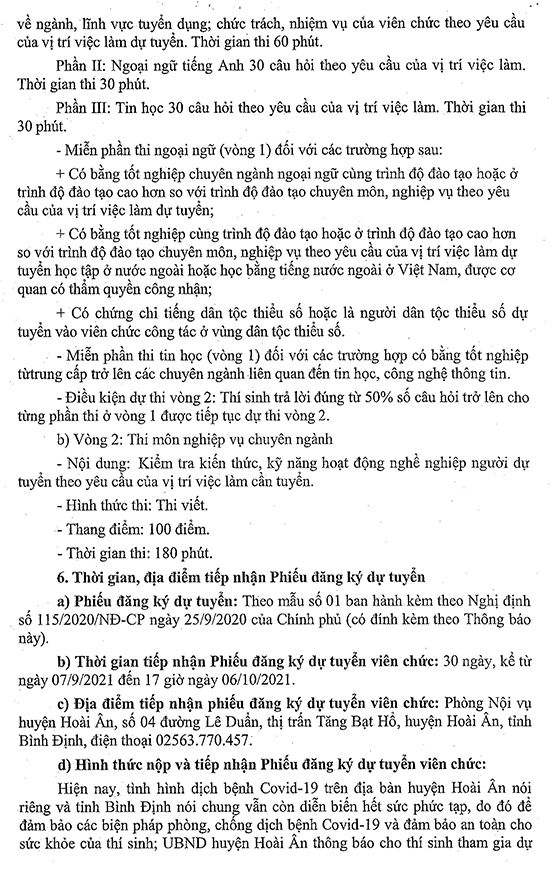 về ngành, lĩnh vực tuyển dụng; chức trách, nhiệm vụ của viên chức theo yêu cầu của vị trí việc làm dự tuyển. Thời gian thi 60 phút.

Phần II: Ngoại ngữ tiếng Anh 30 câu hỏi theo yêu cầu của vị trí việc làm. Thời gian thi 30 phút.

Phần III: Tin học 30 câu hỏi theo yêu cầu của vị trí việc làm. Thời gian thi 30 phút.

- Miễn phần thi ngoại ngữ (vòng 1) đối với các trường hợp sau:

+ Có bằng tốt nghiệp chuyên ngành ngoại ngữ cùng trình độ đào tạo hoặc ở trình độ đào tạo cao hơn so với trình độ đào tạo chuyên môn, nghiệp vụ theo yêu cầu của vị trí việc làm dự tuyển;

+ Có bằng tốt nghiệp cùng trình độ đào tạo hoặc ở trình độ đào tạo cao hơn so với trình độ đào tạo chuyên môn, nghiệp vụ theo yêu cầu của vị trí việc làm dự tuyển học tập ở nước ngoài hoặc học bằng tiếng nước ngoài ở Việt Nam, được cơ quan có thẩm quyền công nhận;

+ Có chứng chỉ tiếng dân tộc thiểu số hoặc là người dân tộc thiểu số dự tuyển vào viên chức công tác ở vùng dân tộc thiểu số.

- Miễn phần thi tin học (vòng 1) đối với các trường hợp có bằng tốt nghiệp từtrung cấp trở lên các chuyên ngành liên quan đến tin học, công nghệ thông tin.

- Điều kiện dự thi vòng 2: Thí sinh trả lời đúng từ 50% số câu hỏi trở lên cho từng phần thi ở vòng 1 được tiếp tục dự thi vòng 2.

b) Vòng 2: Thi môn nghiệp vụ chuyên ngành

- Nội dung: Kiểm tra kiến thức, kỹ năng hoạt động nghề nghiệp người dự tuyển theo yêu cầu của vị trí việc làm cần tuyển.

- Hình thức thi: Thi viết.

- Thang điểm: 100 điểm.

- Thời gian thi: 180 phút.

6. Thời gian, địa điểm tiếp nhận Phiếu đăng ký dự tuyển

a) Phiếu đăng ký dự tuyển: Theo mẫu số 01 ban hành kèm theo Nghị định số 115/2020/NĐ-CP ngày 25/9/2020 của Chính phủ (có đính kèm theo Thông báo này).

b) Thời gian tiếp nhận Phiếu đăng ký dự tuyển viên chức: 30 ngày, kể từ ngày 07/9/2021 đến 17 giờ ngày 06/10/2021.

c) Địa điểm tiếp nhận phiếu đăng ký dự tuyển viên chức: Phòng Nội vụ huyện Hoài Ân, số 04 đường Lê Duẩn, thị trấn Tăng Bạt Hổ, huyện Hoài Ân, tỉnh Bình Định, điện thoại 02563.770.457.

d) Hình thức nộp và tiếp nhận Phiếu đăng ký dự tuyển viên chức:

Hiện nay, tình hình dịch bệnh Covid-19 trên địa bàn huyện Hoài Ân nói riêng và tỉnh Bình Định nói chung vẫn còn diễn biến hết sức phức tạp, do đó để đảm bảo các biện pháp phòng, chống dịch bệnh Covid-19 và đảm bảo an toàn cho sức khỏe của thí sinh; UBND huyện Hoài Ân thông báo cho thí sinh tham gia dự